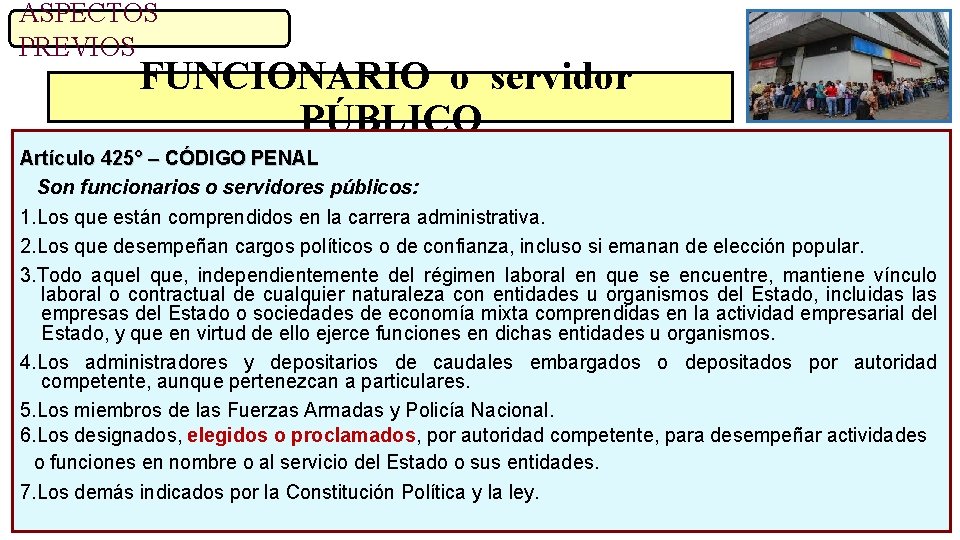 ASPECTOS PREVIOS

FUNCIONARIO o servidor PÚBLICO

Artículo 425° – CÓDIGO PENAL

Son funcionarios o servidores públicos:

1.Los que están comprendidos en la carrera administrativa.

2.Los que desempeñan cargos políticos o de confianza, incluso si emanan de elección popular.

3.Todo aquel que, independientemente del régimen laboral en que se encuentre, mantiene vínculo laboral o contractual de cualquier naturaleza con entidades u organismos del Estado, incluidas las empresas del Estado o sociedades de economía mixta comprendidas en la actividad empresarial del Estado, y que en virtud de ello ejerce funciones en dichas entidades u organismos.

4.Los administradores y depositarios de caudales embargados o depositados por autoridad competente, aunque pertenezcan a particulares.

5.Los miembros de las Fuerzas Armadas y Policía Nacional.

6.Los designados, elegidos o proclamados, por autoridad competente, para desempeñar actividades o funciones en nombre o al servicio del Estado o sus entidades.

7.Los demás indicados por la Constitución Política y la ley.